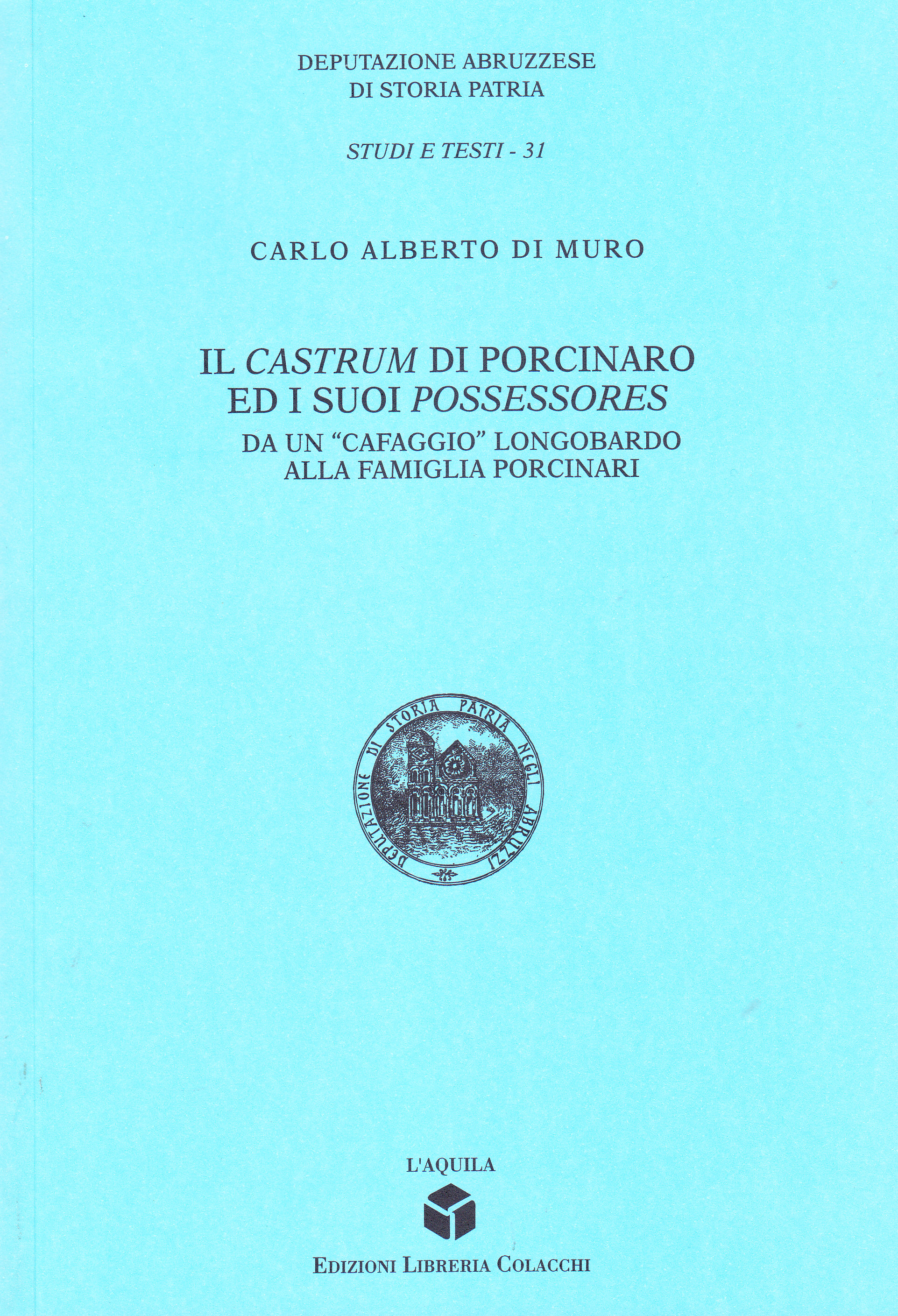 DEPUTAZIONE ABRUZZESE
DI STORIA PATRIA

STUDI E TESTI - 31

CARLO ALBERTO DI MURO

IL CASTRUM DI PORCINARO
ED I SUOI POSSESSORES
DA UN "CAFAGGIO" LONGOBARDO
ALLA FAMIGLIA PORCINARI

DEPUTAZIONE DI STORIA PATRIA NEGLI ABRUZZI

L'AQUILA

EDIZIONI LIBRERIA COLACCHI